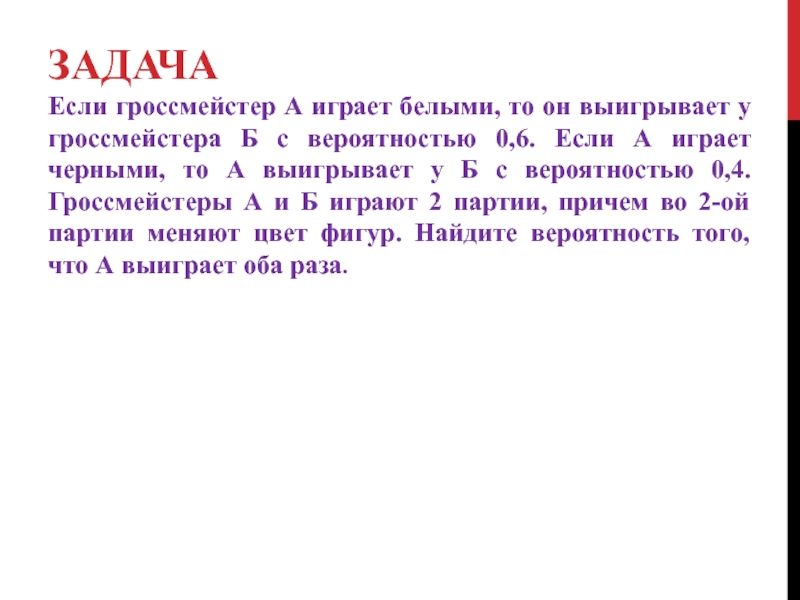 ЗАДАЧА

Если гроссмейстер А играет белыми, то он выигрывает у гроссмейстера Б с вероятностью 0,6. Если А играет черными, то А выигрывает у Б с вероятностью 0,4. Гроссмейстеры А и Б играют 2 партии, причем во 2-ой партии меняют цвет фигур. Найдите вероятность того, что А выиграет оба раза.